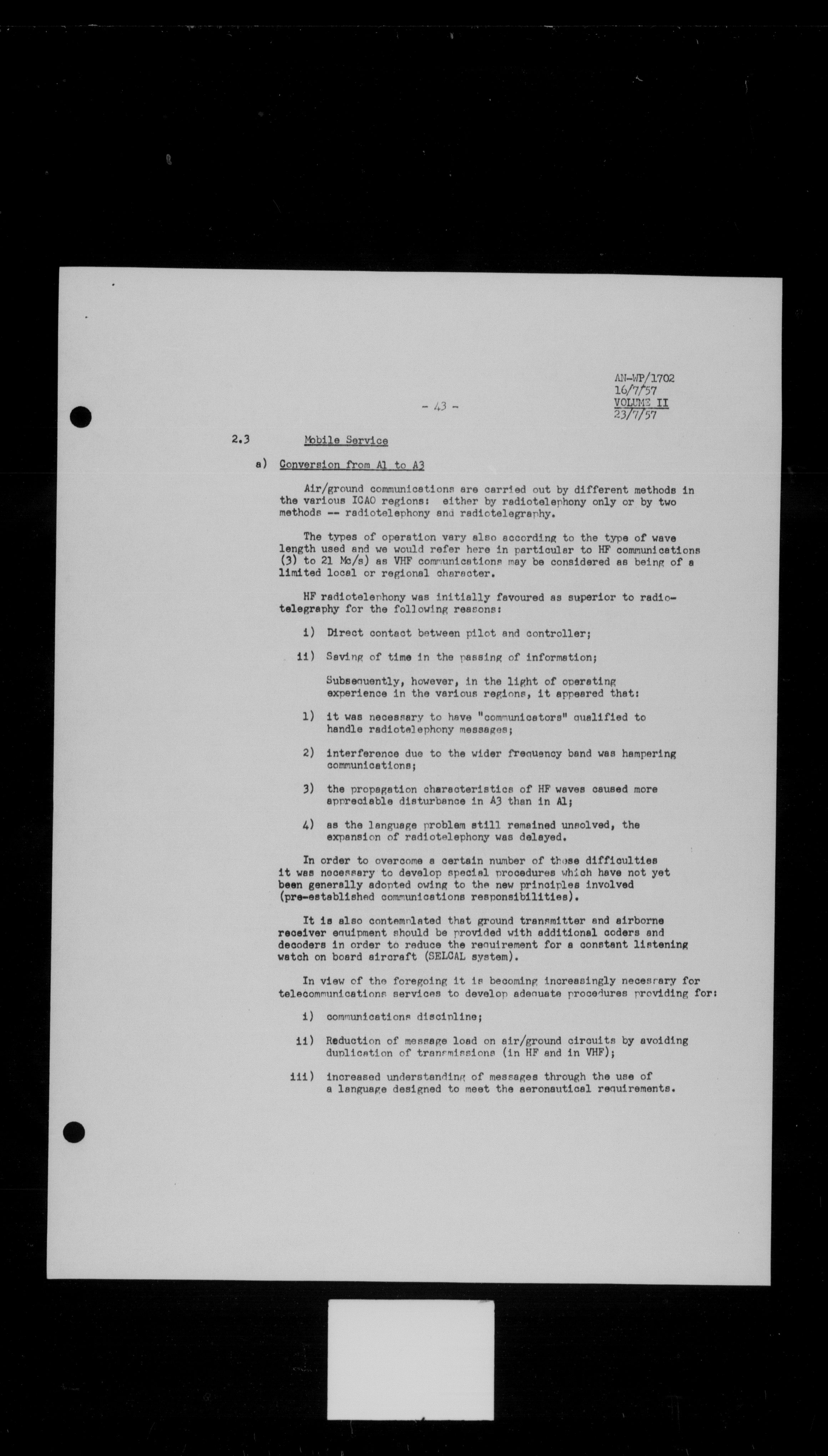 AN-WP/1702
16/7/57
VOLUME II
23/7/57

- 43 -

2.3 Mobile Service

a) Conversion from A1 to A3

Air/ground communications are carried out by different methods in the various ICAO regions: either by radiotelephony only or by two methods -- radiotelephony and radiotelegraphy.

The types of operation vary also according to the type of wave length used and we would refer here in particular to HF communications (3) to 21 Mc/s) as VHF communications may be considered as being of a limited local or regional character.

HF radiotelephony was initially favoured as superior to radiotelegraphy for the following reasons:

i) Direct contact between pilot and controller;

ii) Saving of time in the passing of information;

Subsequently, however, in the light of operating experience in the various regions, it appeared that:

1) it was necessary to have "communicators" qualified to handle radiotelephony messages;

2) interference due to the wider frequency band was hampering communications;

3) the propagation characteristics of HF waves caused more appreciable disturbance in A3 than in A1;

4) as the language problem still remained unsolved, the expansion of radiotelephony was delayed.

In order to overcome a certain number of those difficulties it was necessary to develop special procedures which have not yet been generally adopted owing to the new principles involved (pre-established communications responsibilities).

It is also contemplated that ground transmitter and airborne receiver equipment should be provided with additional coders and decoders in order to reduce the requirement for a constant listening watch on board aircraft (SELCAL system).

In view of the foregoing it is becoming increasingly necessary for telecommunications services to develop adequate procedures providing for:

i) communications discipline;

ii) Reduction of message load on air/ground circuits by avoiding duplication of transmissions (in HF and in VHF);

iii) increased understanding of messages through the use of a language designed to meet the aeronautical requirements.